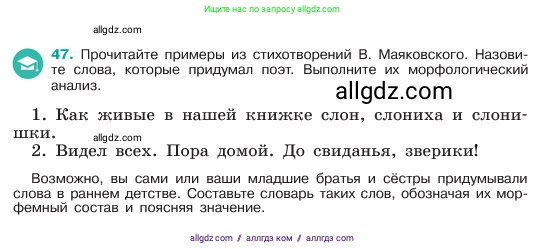 Ищите нас по запросу allgdz.com

allgdz.com

47. Прочитайте примеры из стихотворений В. Маяковского. Назовите слова, которые придумал поэт. Выполните их морфологический анализ.

allgdz.com

1. Как живые в нашей книжке слон, слониха и слонишки.

allgdz.com

2. Видел всех. Пора домой. До свиданья, зверики!

Возможно, вы сами или ваши младшие братья и сёстры придумывали слова в раннем детстве. Составьте словарь таких слов, обозначая их морфемный состав и поясняя значение.

allgdz.com / аллгдз ком / аллгдз com